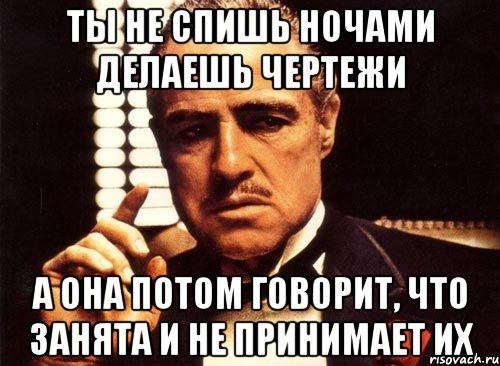 ТЫ НЕ СПИШЬ НОЧАМИ ДЕЛАЕШЬ ЧЕРТЕЖИ

А ОНА ПОТОМ ГОВОРИТ, ЧТО ЗАНЯТА И НЕ ПРИНИМАЕТ ИХ

risovach.ru